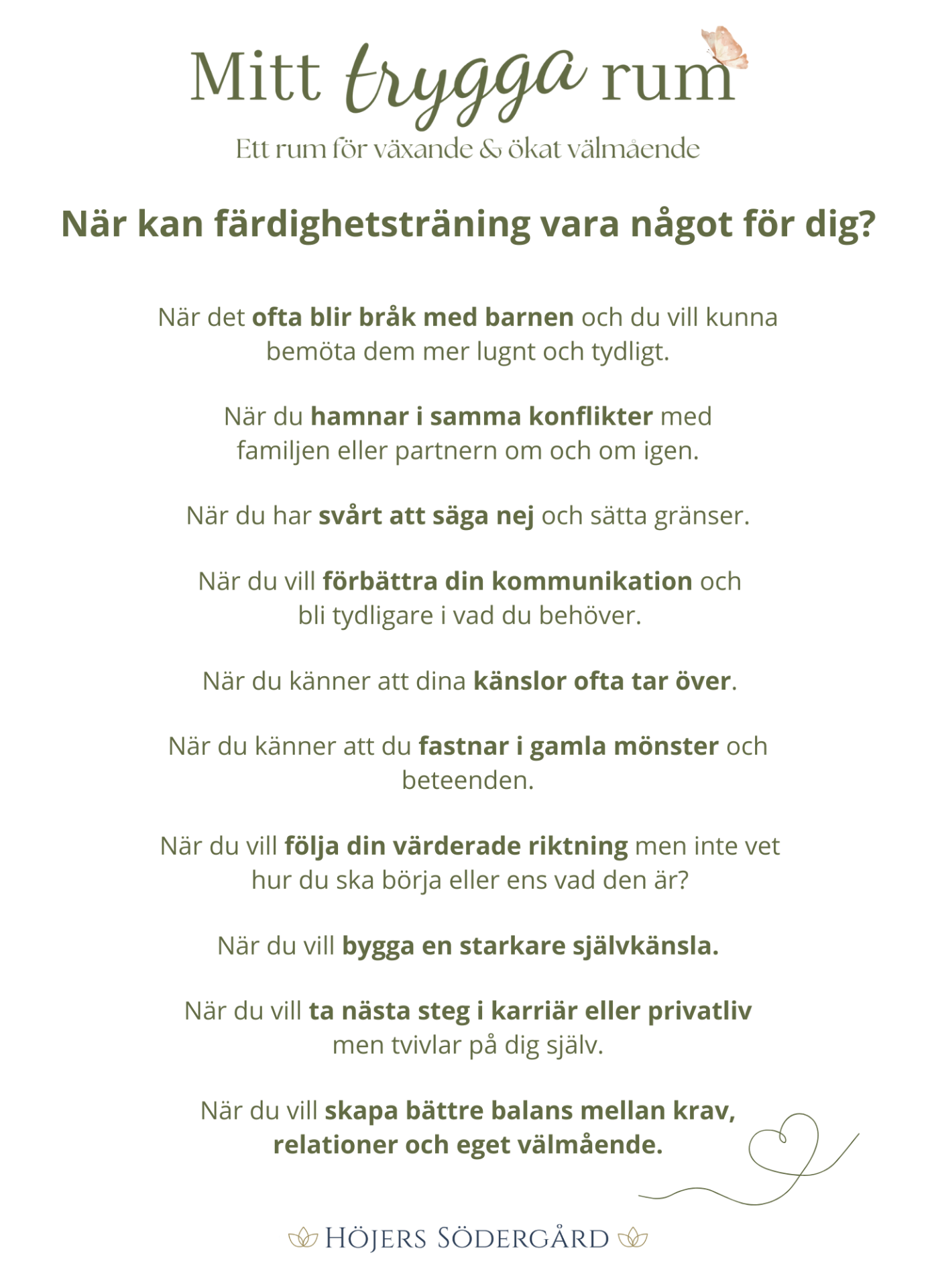 Mitt trygga rum
Ett rum för växande & ökat välmående

När kan färdighetsträning vara något för dig?

När det ofta blir bråk med barnen och du vill kunna bemöta dem mer lugnt och tydligt.

När du hamnar i samma konflikter med familjen eller partnern om och om igen.

När du har svårt att säga nej och sätta gränser.

När du vill förbättra din kommunikation och bli tydligare i vad du behöver.

När du känner att dina känslor ofta tar över.

När du känner att du fastnar i gamla mönster och beteenden.

När du vill följa din värderade riktning men inte vet hur du ska börja eller ens vad den är?

När du vill bygga en starkare självkänsla.

När du vill ta nästa steg i karriär eller privatliv men tvivlar på dig själv.

När du vill skapa bättre balans mellan krav, relationer och eget välmående.

HÖJERS SÖDERGÅRD